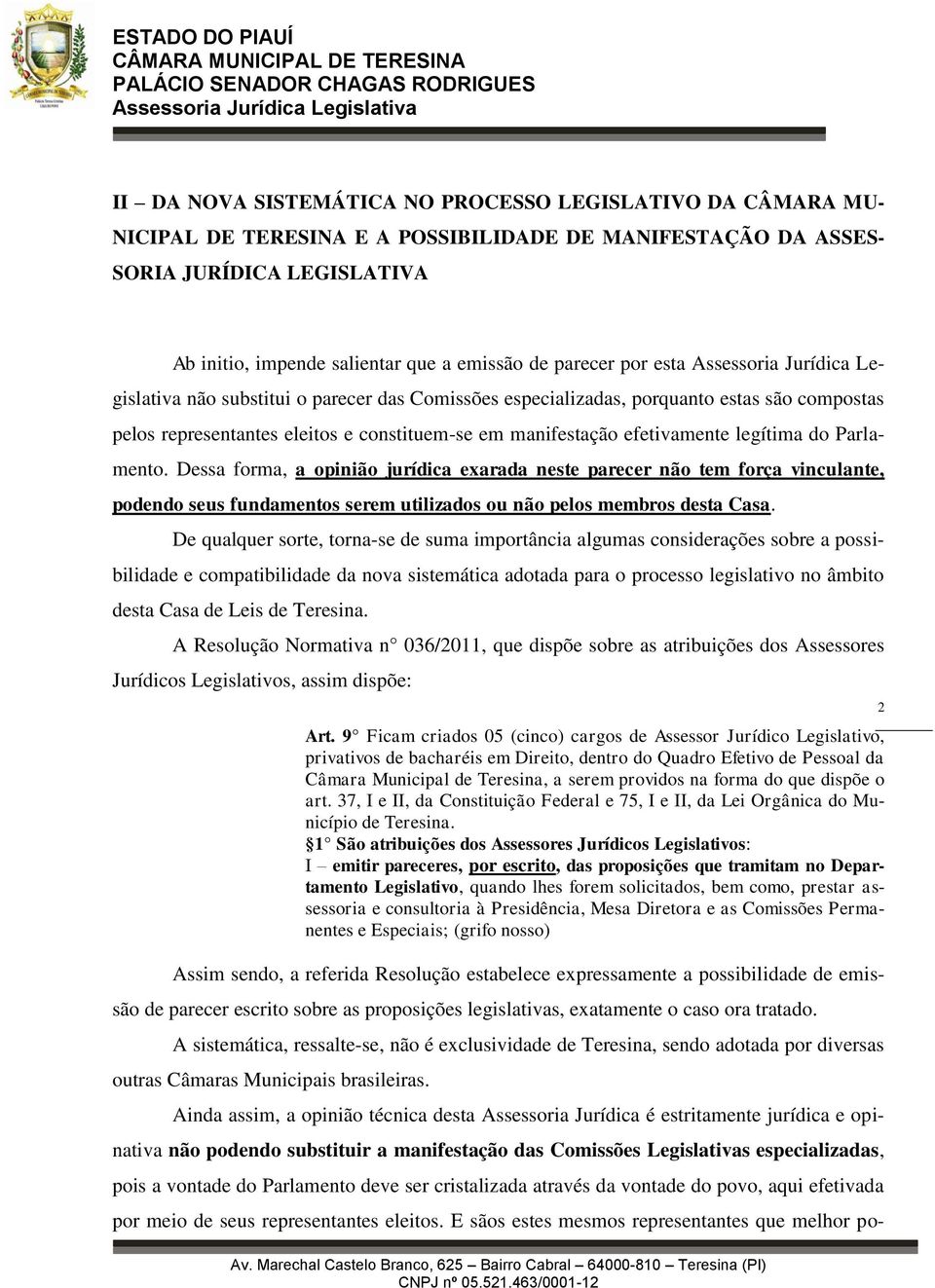 ESTADO DO PIAUÍ
CÂMARA MUNICIPAL DE TERESINA
PALÁCIO SENADOR CHAGAS RODRIGUES
Assessoria Jurídica Legislativa

II – DA NOVA SISTEMÁTICA NO PROCESSO LEGISLATIVO DA CÂMARA MUNICIPAL DE TERESINA E A POSSIBILIDADE DE MANIFESTAÇÃO DA ASSESSORIA JURÍDICA LEGISLATIVA

Ab initio, impende salientar que a emissão de parecer por esta Assessoria Jurídica Legislativa não substitui o parecer das Comissões especializadas, porquanto estas são compostas pelos representantes eleitos e constituem-se em manifestação efetivamente legítima do Parlamento. Dessa forma, a opinião jurídica exarada neste parecer não tem força vinculante, podendo seus fundamentos serem utilizados ou não pelos membros desta Casa.

De qualquer sorte, torna-se de suma importância algumas considerações sobre a possibilidade e compatibilidade da nova sistemática adotada para o processo legislativo no âmbito desta Casa de Leis de Teresina.

A Resolução Normativa n° 036/2011, que dispõe sobre as atribuições dos Assessores Jurídicos Legislativos, assim dispõe:

2

Art. 9° Ficam criados 05 (cinco) cargos de Assessor Jurídico Legislativo, privativos de bacharéis em Direito, dentro do Quadro Efetivo de Pessoal da Câmara Municipal de Teresina, a serem providos na forma do que dispõe o art. 37, I e II, da Constituição Federal e 75, I e II, da Lei Orgânica do Município de Teresina.
§1° São atribuições dos Assessores Jurídicos Legislativos:
I – emitir pareceres, por escrito, das proposições que tramitam no Departamento Legislativo, quando lhes forem solicitados, bem como, prestar assessoria e consultoria à Presidência, Mesa Diretora e as Comissões Permanentes e Especiais; (grifo nosso)

Assim sendo, a referida Resolução estabelece expressamente a possibilidade de emissão de parecer escrito sobre as proposições legislativas, exatamente o caso ora tratado.

A sistemática, ressalte-se, não é exclusividade de Teresina, sendo adotada por diversas outras Câmaras Municipais brasileiras.

Ainda assim, a opinião técnica desta Assessoria Jurídica é estritamente jurídica e opinativa não podendo substituir a manifestação das Comissões Legislativas especializadas, pois a vontade do Parlamento deve ser cristalizada através da vontade do povo, aqui efetivada por meio de seus representantes eleitos. E são estes mesmos representantes que melhor po-

Av. Marechal Castelo Branco, 625 – Bairro Cabral – 64000-810 – Teresina (PI)
CNPJ nº 05.521.463/0001-12